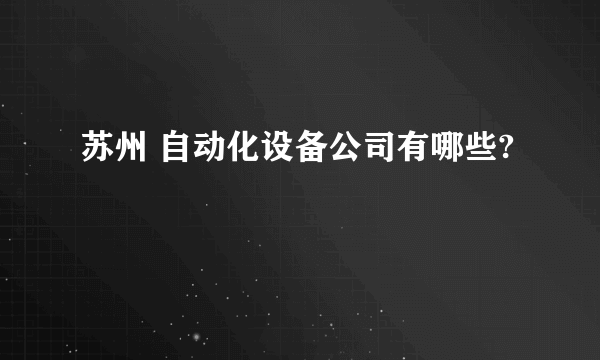 苏州 自动化设备公司有哪些?